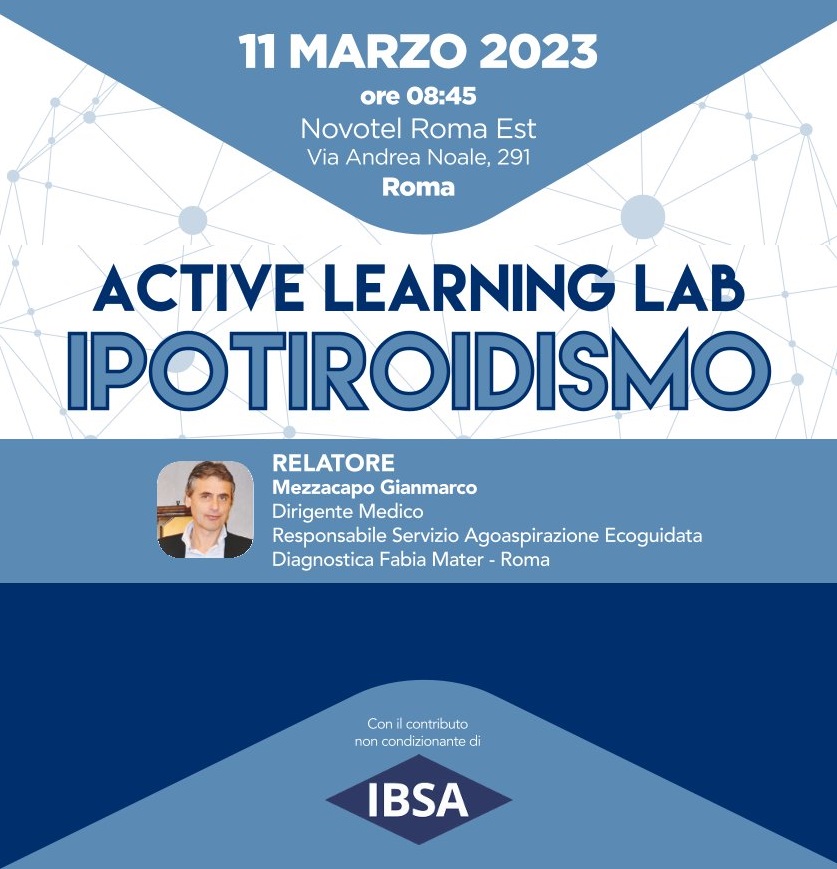 11 MARZO 2023
ore 08:45
Novotel Roma Est
Via Andrea Noale, 291
Roma

ACTIVE LEARNING LAB
IPOTIROIDISMO

RELATORE
Mezzacapo Gianmarco
Dirigente Medico
Responsabile Servizio Agoaspirazione Ecoguidata
Diagnostica Fabia Mater - Roma

Con il contributo
non condizionante di

IBSA